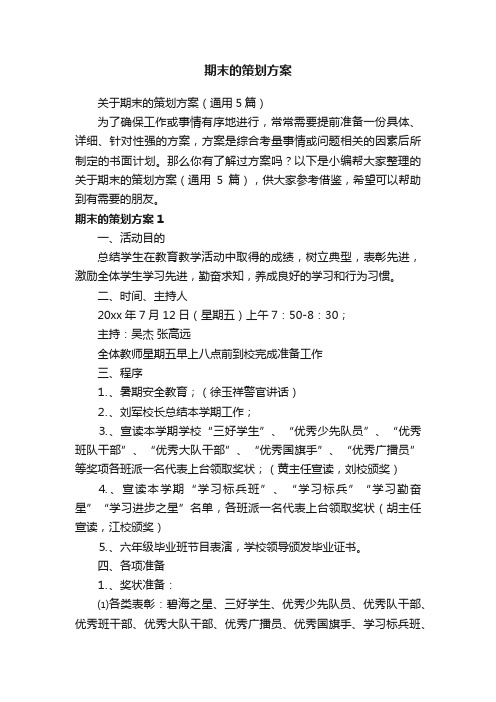 期末的策划方案

关于期末的策划方案（通用5篇）

为了确保工作或事情有序地进行，常常需要提前准备一份具体、详细、针对性强的方案，方案是综合考量事情或问题相关的因素后所制定的书面计划。那么你有了解过方案吗？以下是小编帮大家整理的关于期末的策划方案（通用 5 篇），供大家参考借鉴，希望可以帮助到有需要的朋友。

期末的策划方案1

一、活动目的

总结学生在教育教学活动中取得的成绩，树立典型，表彰先进，激励全体学生学习先进，勤奋求知，养成良好的学习和行为习惯。

二、时间、主持人

20xx年7月12日（星期五）上午7：50-8：30；

主持：吴杰 张高远

全体教师星期五早上八点前到校完成准备工作

三、程序

1.、暑期安全教育；（徐玉祥警官讲话）

2.、刘军校长总结本学期工作；

3.、宣读本学期学校“三好学生”、“优秀少先队员”、“优秀班队干部”、“优秀大队干部”、“优秀国旗手”、“优秀广播员”等奖项各班派一名代表上台领取奖状；（黄主任宣读，刘校颁奖）

4.、宣读本学期“学习标兵班”、“学习标兵”“学习勤奋星”“学习进步之星”名单，各班派一名代表上台领取奖状（胡主任宣读，江校颁奖）

5.、六年级毕业班节目表演，学校领导颁发毕业证书。

四、各项准备

1.、奖状准备：

⑴各类表彰：碧海之星、三好学生、优秀少先队员、优秀队干部、优秀班干部、优秀大队干部、优秀广播员、优秀国旗手、学习标兵班、